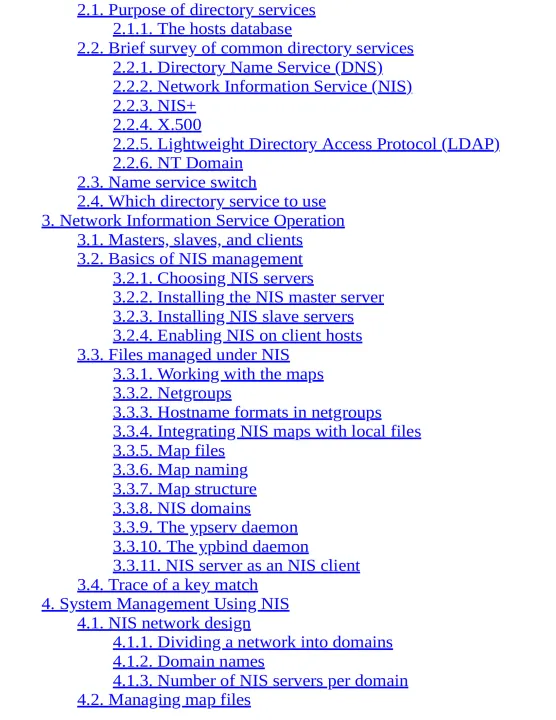 2.1. Purpose of directory services
2.1.1. The hosts database
2.2. Brief survey of common directory services
2.2.1. Directory Name Service (DNS)
2.2.2. Network Information Service (NIS)
2.2.3. NIS+
2.2.4. X.500
2.2.5. Lightweight Directory Access Protocol (LDAP)
2.2.6. NT Domain
2.3. Name service switch
2.4. Which directory service to use
3. Network Information Service Operation
3.1. Masters, slaves, and clients
3.2. Basics of NIS management
3.2.1. Choosing NIS servers
3.2.2. Installing the NIS master server
3.2.3. Installing NIS slave servers
3.2.4. Enabling NIS on client hosts
3.3. Files managed under NIS
3.3.1. Working with the maps
3.3.2. Netgroups
3.3.3. Hostname formats in netgroups
3.3.4. Integrating NIS maps with local files
3.3.5. Map files
3.3.6. Map naming
3.3.7. Map structure
3.3.8. NIS domains
3.3.9. The ypserv daemon
3.3.10. The ypbind daemon
3.3.11. NIS server as an NIS client
3.4. Trace of a key match
4. System Management Using NIS
4.1. NIS network design
4.1.1. Dividing a network into domains
4.1.2. Domain names
4.1.3. Number of NIS servers per domain
4.2. Managing map files